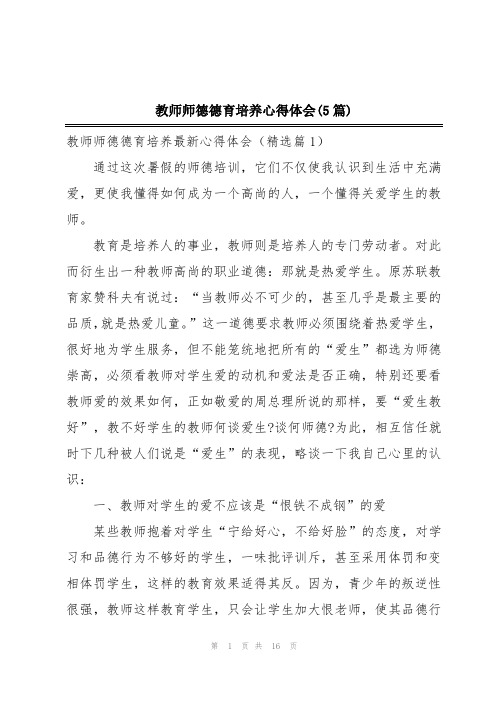 教师师德德育培养心得体会(5篇)

教师师德德育培养最新心得体会（精选篇1）

通过这次暑假的师德培训，它们不仅使我认识到生活中充满爱，更使我懂得如何成为一个高尚的人，一个懂得关爱学生的教师。

教育是培养人的事业，教师则是培养人的专门劳动者。对此而衍生出一种教师高尚的职业道德：那就是热爱学生。原苏联教育家赞科夫有说过：“当教师必不可少的，甚至几乎是最主要的品质，就是热爱儿童。”这一道德要求教师必须围绕着热爱学生，很好地为学生服务，但不能笼统地把所有的“爱生”都选为师德崇高，必须看教师对学生爱的动机和爱法是否正确，特别还要看教师爱的效果如何，正如敬爱的周总理所说的那样，要“爱生教好”，教不好学生的教师何谈爱生?谈何师德?为此，相互信任就时下几种被人们说是“爱生”的表现，略谈一下我自己心里的认识：

一、教师对学生的爱不应该是“恨铁不成钢”的爱

某些教师抱着对学生“宁给好心，不给好脸”的态度，对学习和品德行为不够好的学生，一味批评训斥，甚至采用体罚和变相体罚学生，这样的教育效果适得其反。因为，青少年的叛逆性很强，教师这样教育学生，只会让学生加大恨老师，使其品德行

第 1 页 共 16 页